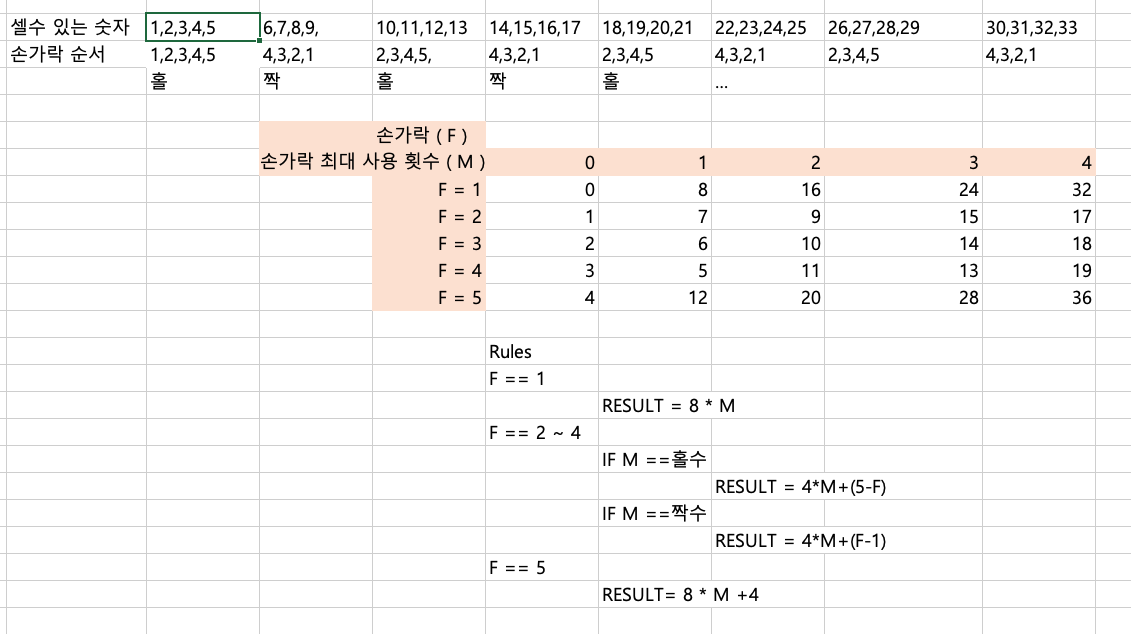 | 셀수 있는 숫자 | 1,2,3,4,5 | 6,7,8,9, | 10,11,12,13 | 14,15,16,17 | 18,19,20,21 | 22,23,24,25 | 26,27,28,29 | 30,31,32,33 |
|---|---|---|---|---|---|---|---|---|
| 손가락 순서 | 1,2,3,4,5 | 4,3,2,1 | 2,3,4,5, | 4,3,2,1 | 2,3,4,5 | 4,3,2,1 | 2,3,4,5 | 4,3,2,1 |
| | 홀 | 짝 | 홀 | 짝 | 홀 | ... | | |

| 손가락 ( F ) | | | | | |
|---|---|---|---|---|---|
| 손가락 최대 사용 횟수 ( M ) | 0 | 1 | 2 | 3 | 4 |
| F = 1 | 0 | 8 | 16 | 24 | 32 |
| F = 2 | 1 | 7 | 9 | 15 | 17 |
| F = 3 | 2 | 6 | 10 | 14 | 18 |
| F = 4 | 3 | 5 | 11 | 13 | 19 |
| F = 5 | 4 | 12 | 20 | 28 | 36 |

Rules
F == 1
RESULT = 8 * M
F == 2 ~ 4
IF M ==홀수
RESULT = 4*M+(5-F)
IF M ==짝수
RESULT = 4*M+(F-1)
F == 5
RESULT= 8 * M +4